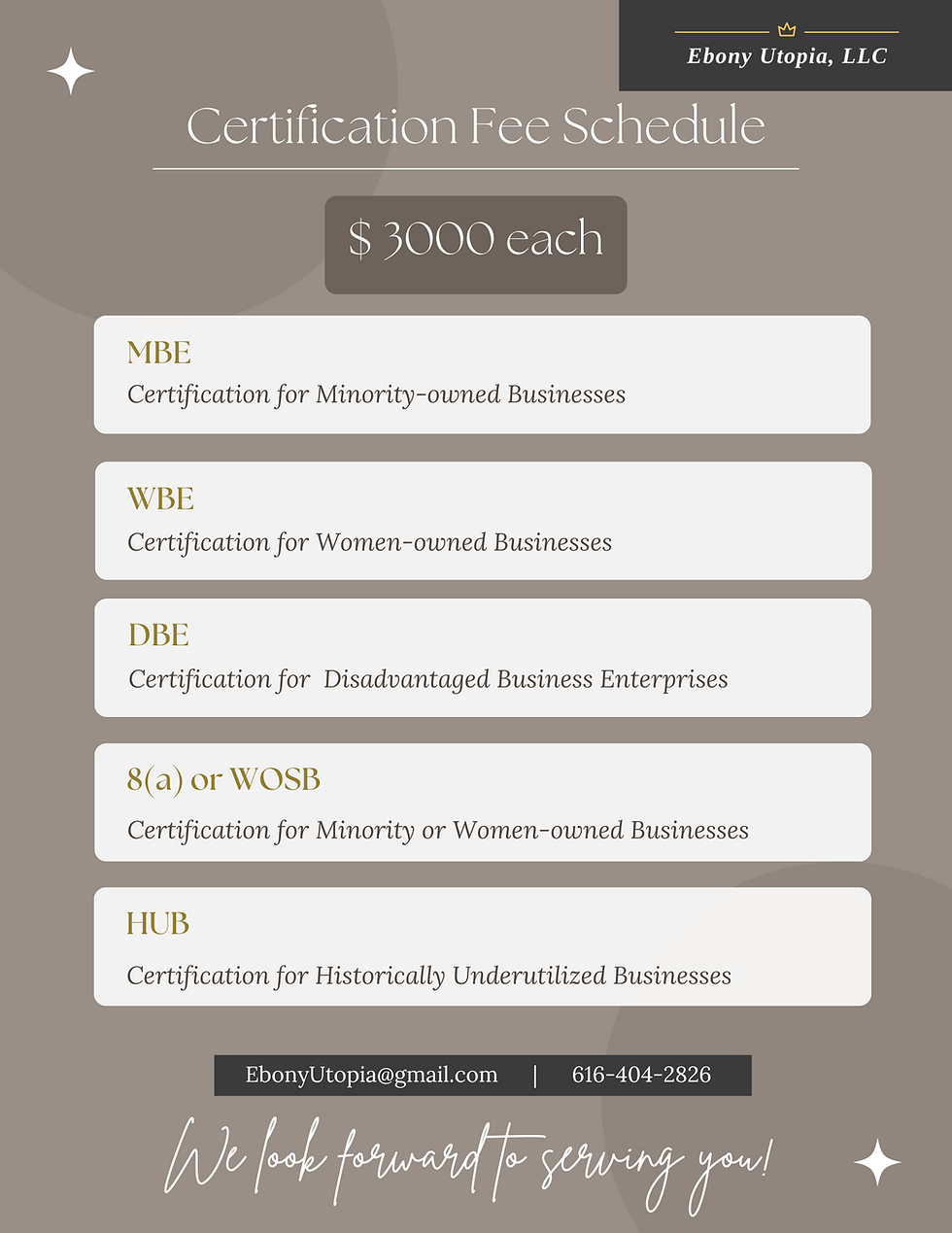 Ebony Utopia, LLC

Certification Fee Schedule

$ 3000 each

MBE
Certification for Minority-owned Businesses

WBE
Certification for Women-owned Businesses

DBE
Certification for Disadvantaged Business Enterprises

8(a) or WOSB
Certification for Minority or Women-owned Businesses

HUB
Certification for Historically Underutilized Businesses

EbonyUtopia@gmail.com | 616-404-2826

We look forward to serving you!